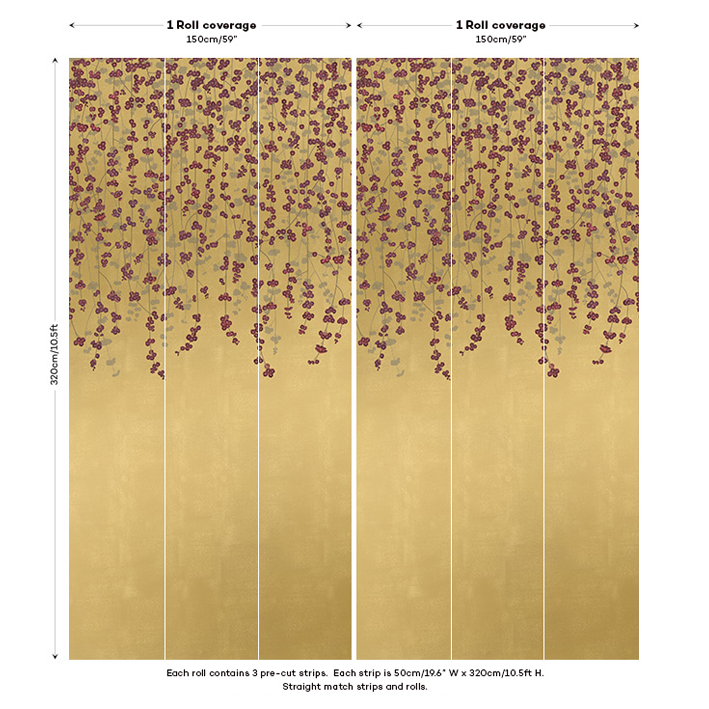 1 Roll coverage
150cm/59"

1 Roll coverage
150cm/59"

320cm/10.5ft

Each roll contains 3 pre-cut strips. Each strip is 50cm/19.6" W x 320cm/10.5ft H.
Straight match strips and rolls.